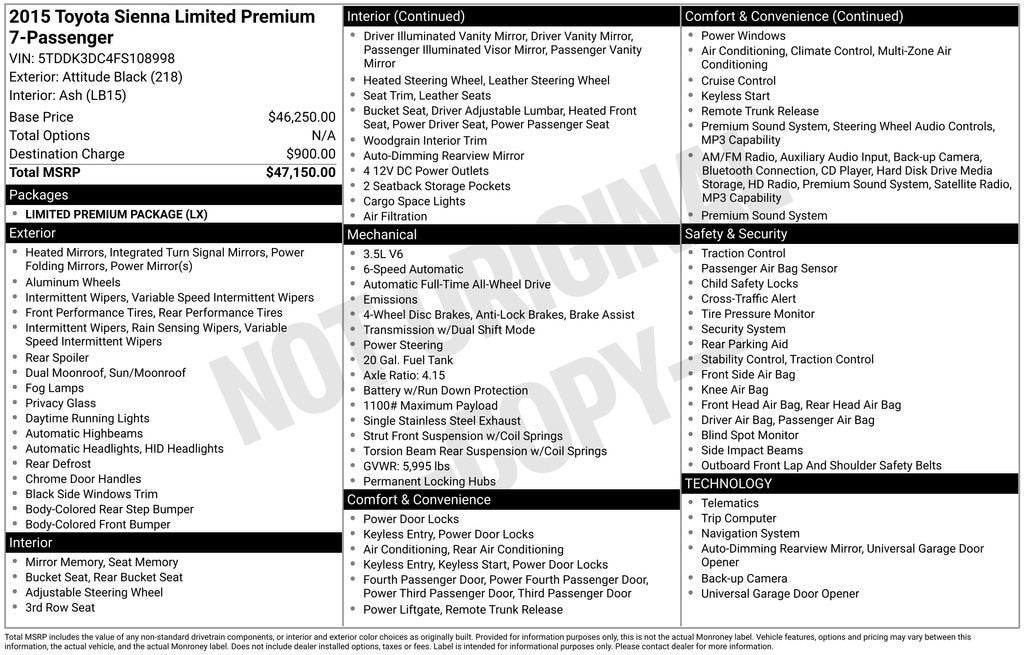 2015 Toyota Sienna Limited Premium 7-Passenger
VIN: 5TDDK3DC4FS108998
Exterior: Attitude Black (218)
Interior: Ash (LB15)

| | |
|---|---|
| Base Price | $46,250.00 |
| Total Options | N/A |
| Destination Charge | $900.00 |
| Total MSRP | $47,150.00 |

Packages
- LIMITED PREMIUM PACKAGE (LX)

Exterior
- Heated Mirrors, Integrated Turn Signal Mirrors, Power Folding Mirrors, Power Mirror(s)
- Aluminum Wheels
- Intermittent Wipers, Variable Speed Intermittent Wipers
- Front Performance Tires, Rear Performance Tires
- Intermittent Wipers, Rain Sensing Wipers, Variable Speed Intermittent Wipers
- Rear Spoiler
- Dual Moonroof, Sun/Moonroof
- Fog Lamps
- Privacy Glass
- Daytime Running Lights
- Automatic Highbeams
- Automatic Headlights, HID Headlights
- Rear Defrost
- Chrome Door Handles
- Black Side Windows Trim
- Body-Colored Rear Step Bumper
- Body-Colored Front Bumper

Interior
- Mirror Memory, Seat Memory
- Bucket Seat, Rear Bucket Seat
- Adjustable Steering Wheel
- 3rd Row Seat

Interior (Continued)
- Driver Illuminated Vanity Mirror, Driver Vanity Mirror, Passenger Illuminated Visor Mirror, Passenger Vanity Mirror
- Heated Steering Wheel, Leather Steering Wheel
- Seat Trim, Leather Seats
- Bucket Seat, Driver Adjustable Lumbar, Heated Front Seat, Power Driver Seat, Power Passenger Seat
- Woodgrain Interior Trim
- Auto-Dimming Rearview Mirror
- 4 12V DC Power Outlets
- 2 Seatback Storage Pockets
- Cargo Space Lights
- Air Filtration

Mechanical
- 3.5L V6
- 6-Speed Automatic
- Automatic Full-Time All-Wheel Drive
- Emissions
- 4-Wheel Disc Brakes, Anti-Lock Brakes, Brake Assist
- Transmission w/Dual Shift Mode
- Power Steering
- 20 Gal. Fuel Tank
- Axle Ratio: 4.15
- Battery w/Run Down Protection
- 1100# Maximum Payload
- Single Stainless Steel Exhaust
- Strut Front Suspension w/Coil Springs
- Torsion Beam Rear Suspension w/Coil Springs
- GVWR: 5,995 lbs
- Permanent Locking Hubs

Comfort & Convenience
- Power Door Locks
- Keyless Entry, Power Door Locks
- Air Conditioning, Rear Air Conditioning
- Keyless Entry, Keyless Start, Power Door Locks
- Fourth Passenger Door, Power Fourth Passenger Door, Power Third Passenger Door, Third Passenger Door
- Power Liftgate, Remote Trunk Release

Comfort & Convenience (Continued)
- Power Windows
- Air Conditioning, Climate Control, Multi-Zone Air Conditioning
- Cruise Control
- Keyless Start
- Remote Trunk Release
- Premium Sound System, Steering Wheel Audio Controls, MP3 Capability
- AM/FM Radio, Auxiliary Audio Input, Back-up Camera, Bluetooth Connection, CD Player, Hard Disk Drive Media Storage, HD Radio, Premium Sound System, Satellite Radio, MP3 Capability
- Premium Sound System

Safety & Security
- Traction Control
- Passenger Air Bag Sensor
- Child Safety Locks
- Cross-Traffic Alert
- Tire Pressure Monitor
- Security System
- Rear Parking Aid
- Stability Control, Traction Control
- Front Side Air Bag
- Knee Air Bag
- Front Head Air Bag, Rear Head Air Bag
- Driver Air Bag, Passenger Air Bag
- Blind Spot Monitor
- Side Impact Beams
- Outboard Front Lap And Shoulder Safety Belts

TECHNOLOGY
- Telematics
- Trip Computer
- Navigation System
- Auto-Dimming Rearview Mirror, Universal Garage Door Opener
- Back-up Camera
- Universal Garage Door Opener

NOT ORIGINAL COPY

Total MSRP includes the value of any non-standard drivetrain components, or interior and exterior color choices as originally built. Provided for information purposes only, this is not the actual Monroney label. Vehicle features, options and pricing may vary between this information, the actual vehicle, and the actual Monroney label. Does not include dealer installed options, taxes or fees. Label is intended for informational purposes only. Please contact dealer for more information.